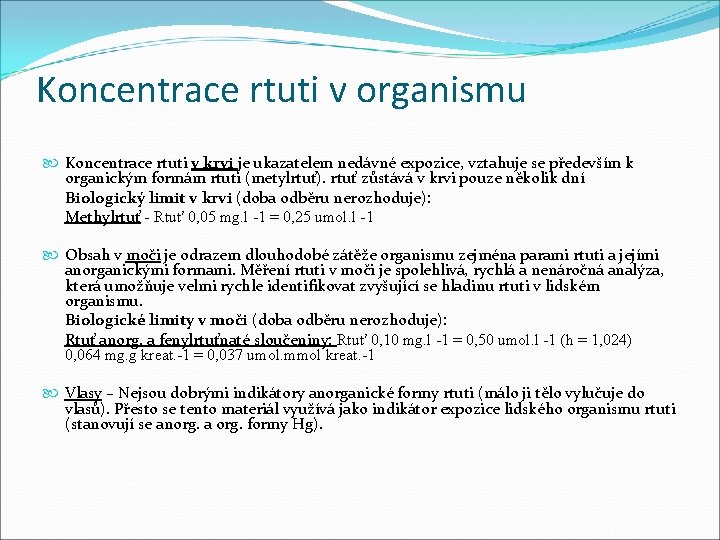 Koncentrace rtuti v organismu

Koncentrace rtuti v krvi je ukazatelem nedávné expozice, vztahuje se především k organickým formám rtuti (metylrtuť). rtuť zůstává v krvi pouze několik dní

Biologický limit v krvi (doba odběru nerozhoduje):

Methylrtuť - Rtuť 0,05 mg.l -1 = 0,25 umol.l -1

Obsah v moči je odrazem dlouhodobé zátěže organismu zejména parami rtuti a jejími anorganickými formami. Měření rtuti v moči je spolehlivá, rychlá a nenáročná analýza, která umožňuje velmi rychle identifikovat zvyšující se hladinu rtuti v lidském organismu.

Biologické limity v moči (doba odběru nerozhoduje):

Rtuť anorg. a fenylrtuťnaté sloučeniny: Rtuť 0,10 mg.l -1 = 0,50 umol.l -1 (h = 1,024) 0,064 mg.g kreat.-1 = 0,037 umol.mmol kreat.-1

Vlasy – Nejsou dobrými indikátory anorganické formy rtuti (málo ji tělo vylučuje do vlasů). Přesto se tento materiál využívá jako indikátor expozice lidského organismu rtuti (stanovují se anorg. a org. formy Hg).